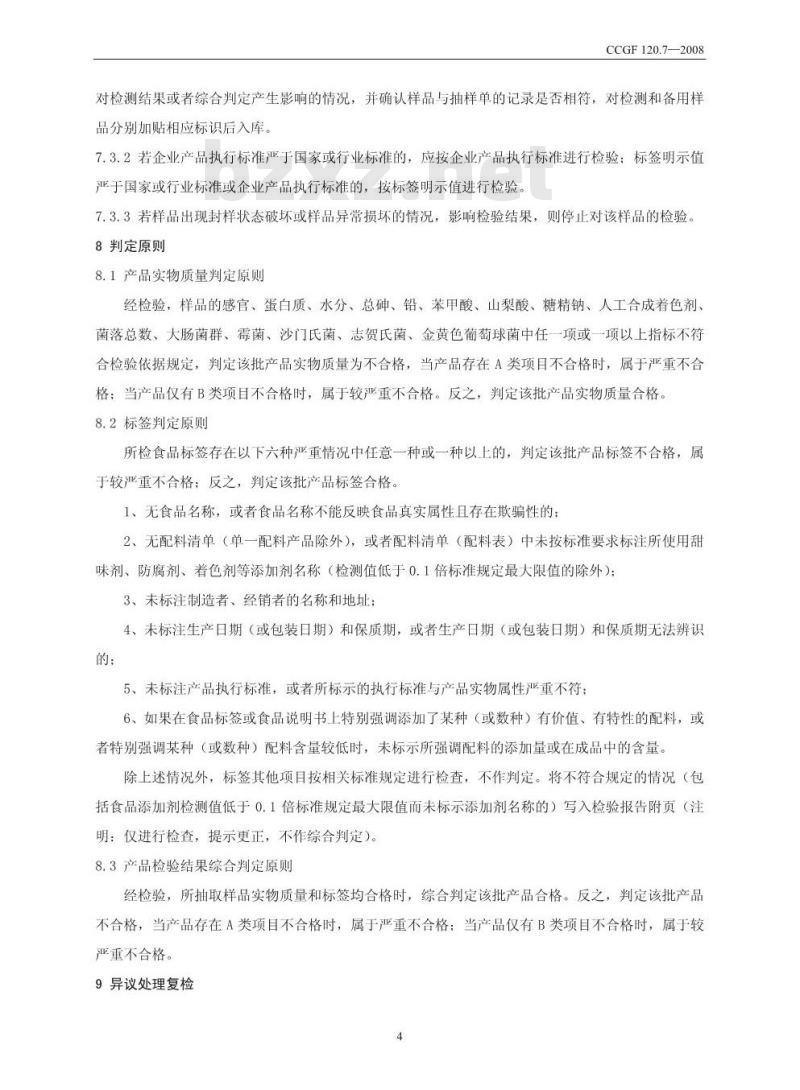 CCGF 120.7—2008

对检测结果或者综合判定产生影响的情况，并确认样品与抽样单的记录是否相符，对检测和备用样品分别加贴相应标识后入库。

7.3.2 若企业产品执行标准严于国家或行业标准的，应按企业产品执行标准进行检验；标签明示值严于国家或行业标准或企业产品执行标准的，按标签明示值进行检验。

bzxz.net

7.3.3 若样品出现封样状态破坏或样品异常损坏的情况，影响检验结果，则停止对该样品的检验。

8 判定原则

8.1 产品实物质量判定原则

经检验，样品的感官、蛋白质、水分、总砷、铅、苯甲酸、山梨酸、糖精钠、人工合成着色剂、菌落总数、大肠菌群、霉菌、沙门氏菌、志贺氏菌、金黄色葡萄球菌中任一项或一项以上指标不符合检验依据规定，判定该批产品实物质量为不合格，当产品存在 A 类项目不合格时，属于严重不合格；当产品仅有 B 类项目不合格时，属于较严重不合格。反之，判定该批产品实物质量合格。

8.2 标签判定原则

所检食品标签存在以下六种严重情况中任意一种或一种以上的，判定该批产品标签不合格，属于较严重不合格；反之，判定该批产品标签合格。

1、无食品名称，或者食品名称不能反映食品真实属性且存在欺骗性的；

2、无配料清单（单一配料产品除外），或者配料清单（配料表）中未按标准要求标注所使用甜味剂、防腐剂、着色剂等添加剂名称（检测值低于 0.1 倍标准规定最大限值的除外）；

3、未标注制造者、经销者的名称和地址；

4、未标注生产日期（或包装日期）和保质期，或者生产日期（或包装日期）和保质期无法辨识的；

5、未标注产品执行标准，或者所标示的执行标准与产品实物属性严重不符；

6、如果在食品标签或食品说明书上特别强调添加了某种（或数种）有价值、有特性的配料，或者特别强调某种（或数种）配料含量较低时，未标示所强调配料的添加量或在成品中的含量。

除上述情况外，标签其他项目按相关标准规定进行检查，不作判定。将不符合规定的情况（包括食品添加剂检测值低于 0.1 倍标准规定最大限值而未标示添加剂名称的）写入检验报告附页（注明：仅进行检查，提示更正，不作综合判定）。

8.3 产品检验结果综合判定原则

经检验，所抽取样品实物质量和标签均合格时，综合判定该批产品合格。反之，判定该批产品不合格，当产品存在 A 类项目不合格时，属于严重不合格；当产品仅有 B 类项目不合格时，属于较严重不合格。

9 异议处理复检

4